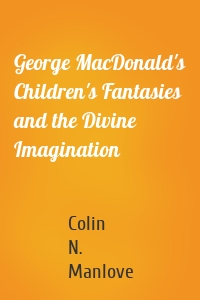 George MacDonald's Children's Fantasies and the Divine Imagination

Colin N. Manlove